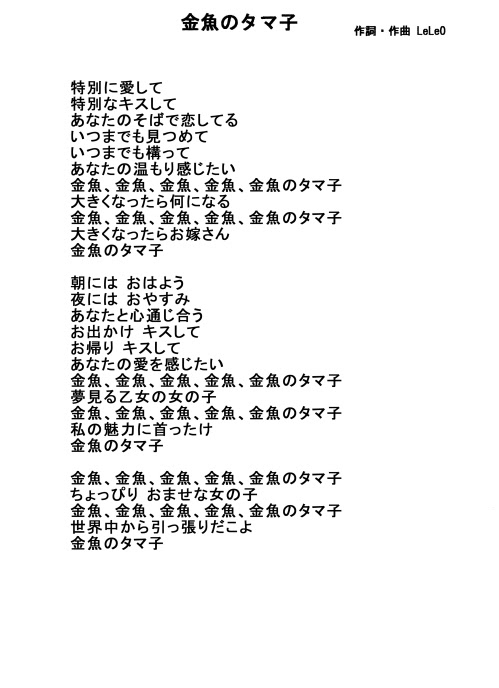 金魚のタマ子

作詞・作曲 LeLeO

特別に愛して
特別なキスして
あなたのそばで恋してる
いつまでも見つめて
いつまでも構って
あなたの温もり感じたい
金魚、金魚、金魚、金魚、金魚のタマ子
大きくなったら何になる
金魚、金魚、金魚、金魚、金魚のタマ子
大きくなったらお嫁さん
金魚のタマ子

朝には おはよう
夜には おやすみ
あなたと心通じ合う
お出かけ キスして
お帰り キスして
あなたの愛を感じたい
金魚、金魚、金魚、金魚、金魚のタマ子
夢見る乙女の女の子
金魚、金魚、金魚、金魚、金魚のタマ子
私の魅力に首ったけ
金魚のタマ子

金魚、金魚、金魚、金魚、金魚のタマ子
ちょっぴり おませな女の子
金魚、金魚、金魚、金魚、金魚のタマ子
世界中から引っ張りだこよ
金魚のタマ子